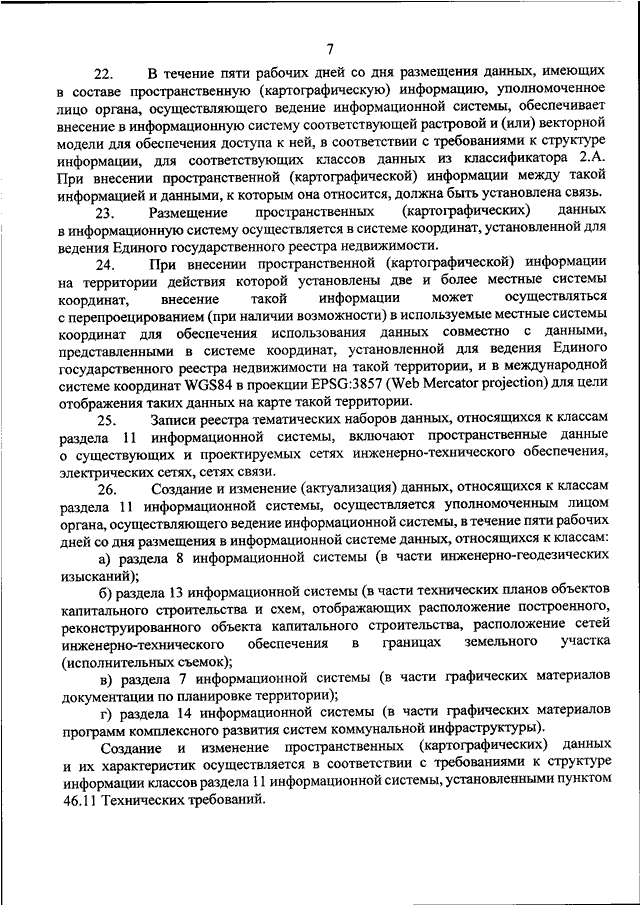 7

22. В течение пяти рабочих дней со дня размещения данных, имеющих в составе пространственную (картографическую) информацию, уполномоченное лицо органа, осуществляющего ведение информационной системы, обеспечивает внесение в информационную систему соответствующей растровой и (или) векторной модели для обеспечения доступа к ней, в соответствии с требованиями к структуре информации, для соответствующих классов данных из классификатора 2.А. При внесении пространственной (картографической) информации между такой информацией и данными, к которым она относится, должна быть установлена связь.

23. Размещение пространственных (картографических) данных в информационную систему осуществляется в системе координат, установленной для ведения Единого государственного реестра недвижимости.

24. При внесении пространственной (картографической) информации на территории действия которой установлены две и более местные системы координат, внесение такой информации может осуществляться с перепроецированием (при наличии возможности) в используемые местные системы координат для обеспечения использования данных совместно с данными, представленными в системе координат, установленной для ведения Единого государственного реестра недвижимости на такой территории, и в международной системе координат WGS84 в проекции EPSG:3857 (Web Mercator projection) для цели отображения таких данных на карте такой территории.

25. Записи реестра тематических наборов данных, относящихся к классам раздела 11 информационной системы, включают пространственные данные о существующих и проектируемых сетях инженерно-технического обеспечения, электрических сетях, сетях связи.

26. Создание и изменение (актуализация) данных, относящихся к классам раздела 11 информационной системы, осуществляется уполномоченным лицом органа, осуществляющего ведение информационной системы, в течение пяти рабочих дней со дня размещения в информационной системе данных, относящихся к классам:

а) раздела 8 информационной системы (в части инженерно-геодезических изысканий);

б) раздела 13 информационной системы (в части технических планов объектов капитального строительства и схем, отображающих расположение построенного, реконструированного объекта капитального строительства, расположение сетей инженерно-технического обеспечения в границах земельного участка (исполнительных съемок);

в) раздела 7 информационной системы (в части графических материалов документации по планировке территории);

г) раздела 14 информационной системы (в части графических материалов программ комплексного развития систем коммунальной инфраструктуры).

Создание и изменение пространственных (картографических) данных и их характеристик осуществляется в соответствии с требованиями к структуре информации классов раздела 11 информационной системы, установленными пунктом 46.11 Технических требований.